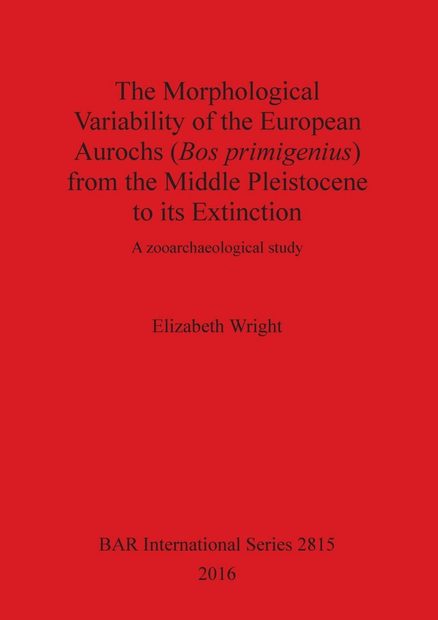 The Morphological Variability of the European Aurochs (Bos primigenius) from the Middle Pleistocene to its Extinction

A zooarchaeological study

Elizabeth Wright

BAR International Series 2815
2016